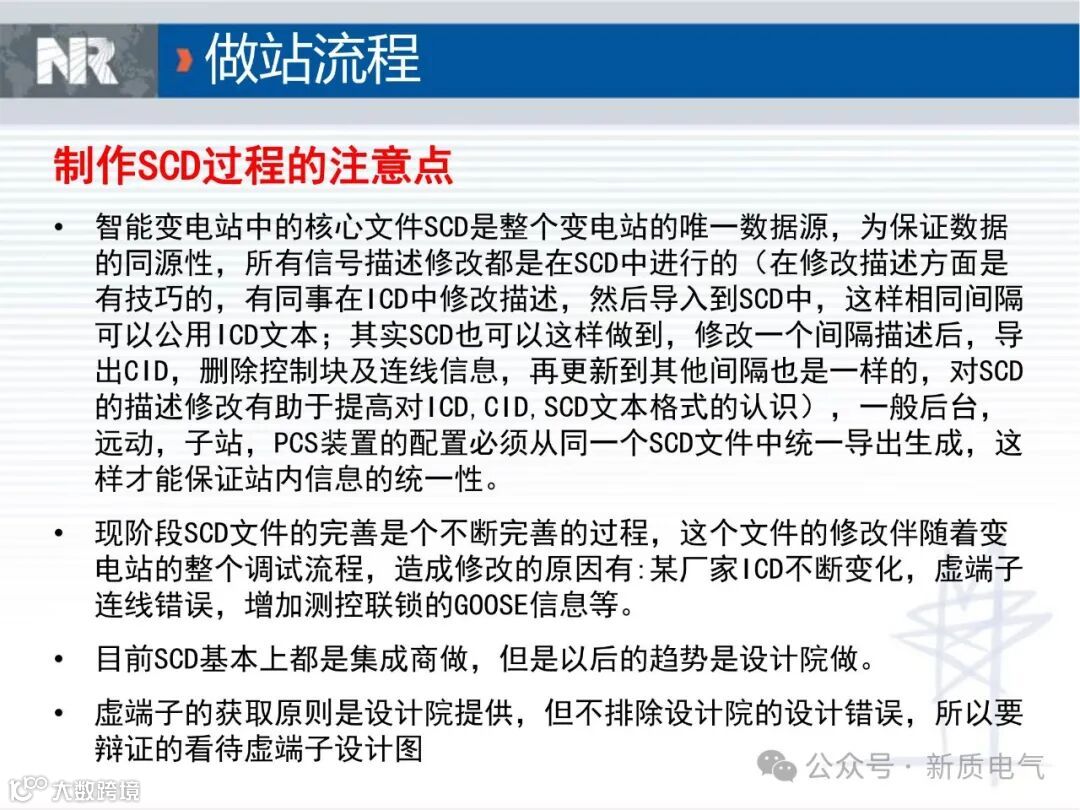 NR

做站流程

制作SCD过程的注意点

• 智能变电站中的核心文件SCD是整个变电站的唯一数据源，为保证数据的同源性，所有信号描述修改都是在SCD中进行的（在修改描述方面是有技巧的，有同事在ICD中修改描述，然后导入到SCD中，这样相同间隔可以公用ICD文本；其实SCD也可以这样做到，修改一个间隔描述后，导出CID，删除控制块及连线信息，再更新到其他间隔也是一样的，对SCD的描述修改有助于提高对ICD,CID,SCD文本格式的认识），一般后台，远动，子站，PCS装置的配置必须从同一个SCD文件中统一导出生成，这样才能保证站内信息的统一性。

• 现阶段SCD文件的完善是个不断完善的过程，这个文件的修改伴随着变电站的整个调试流程，造成修改的原因有:某厂家ICD不断变化，虚端子连线错误，增加测控联锁的GOOSE信息等。

• 目前SCD基本上都是集成商做，但是以后的趋势是设计院做。

• 虚端子的获取原则是设计院提供，但不排除设计院的设计错误，所以要辩证的看待虚端子设计图

公众号 · 新质电气

大数跨境